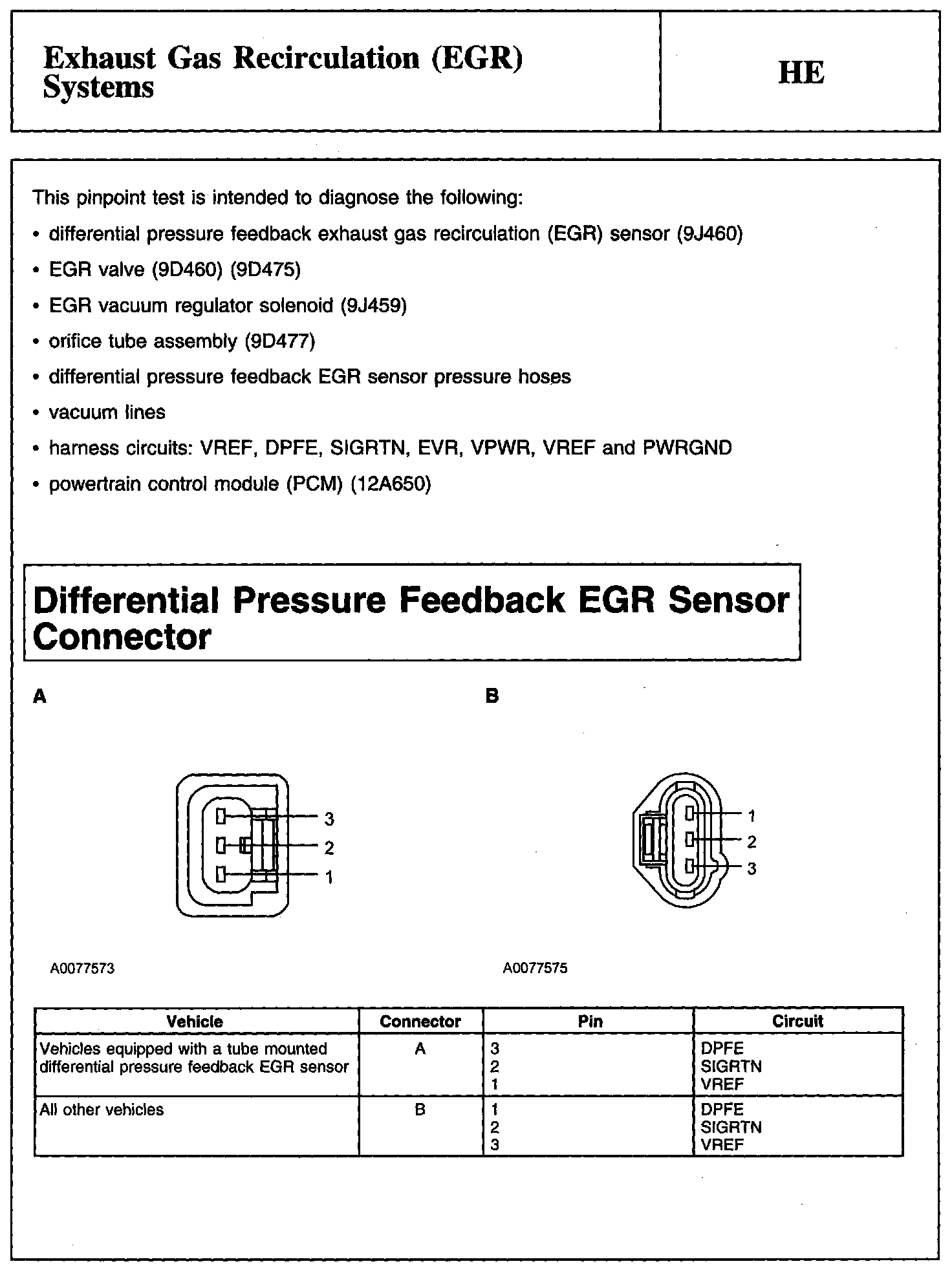 Exhaust Gas Recirculation (EGR) Systems

HE

This pinpoint test is intended to diagnose the following:

• differential pressure feedback exhaust gas recirculation (EGR) sensor (9J460)

• EGR valve (9D460) (9D475)

• EGR vacuum regulator solenoid (9J459)

• orifice tube assembly (9D477)

• differential pressure feedback EGR sensor pressure hoses

• vacuum lines

• harness circuits: VREF, DPFE, SIGRTN, EVR, VPWR, VREF and PWRGND

• powertrain control module (PCM) (12A650)

Differential Pressure Feedback EGR Sensor Connector

A

3
2
1

A0077573

B

1
2
3

A0077575

| Vehicle | Connector | Pin | Circuit |
|---|---|---|---|
| Vehicles equipped with a tube mounted differential pressure feedback EGR sensor | A | 3<br>2<br>1 | DPFE<br>SIGRTN<br>VREF |
| All other vehicles | B | 1<br>2<br>3 | DPFE<br>SIGRTN<br>VREF |